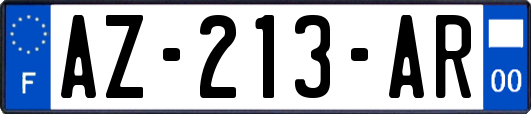 F
AZ-213-AR
00